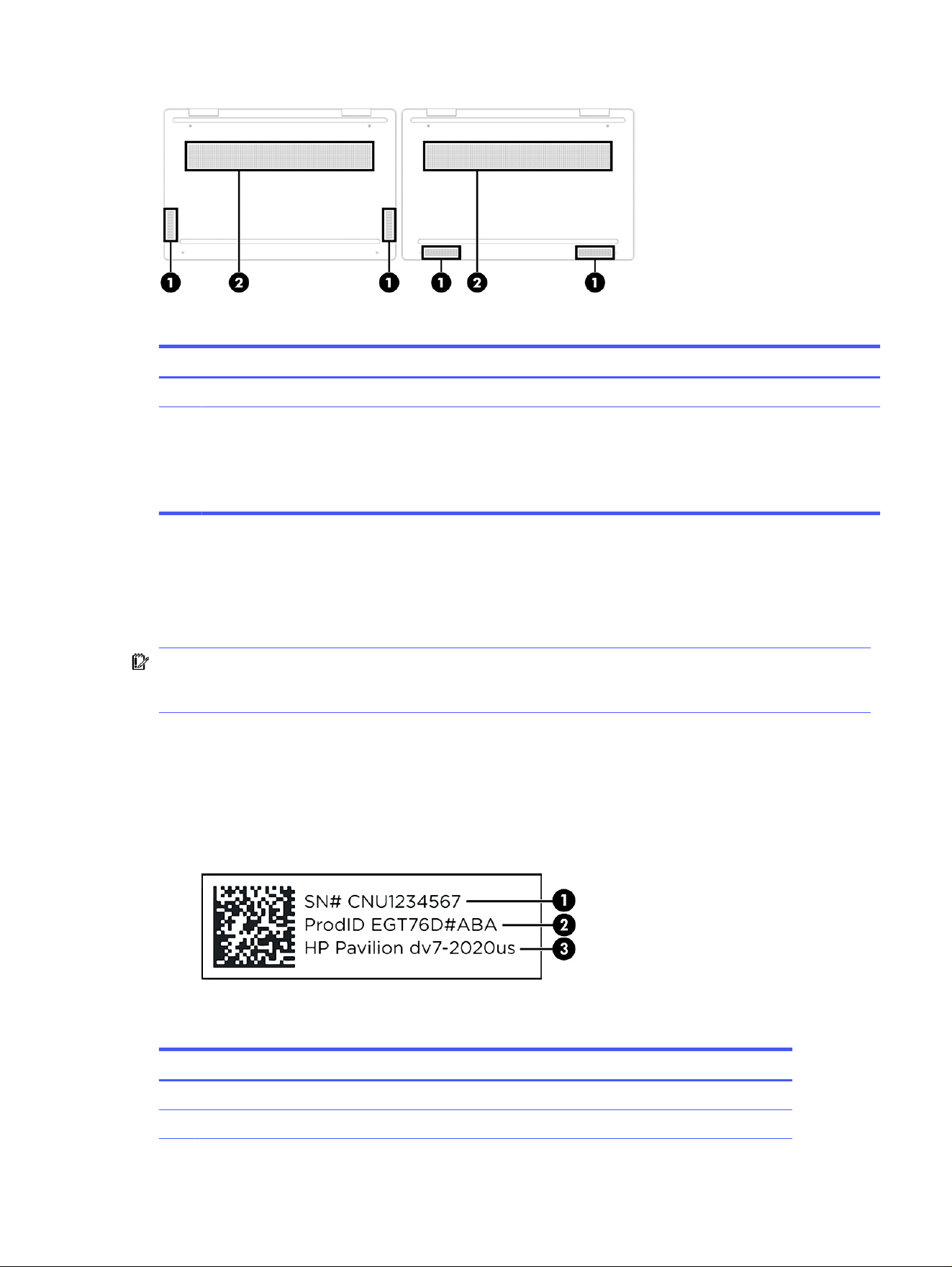 1 2 1 1 2 1

SN# CNU1234567 1
ProdID EGT76D#ABA 2
HP Pavilion dv7-2020us 3